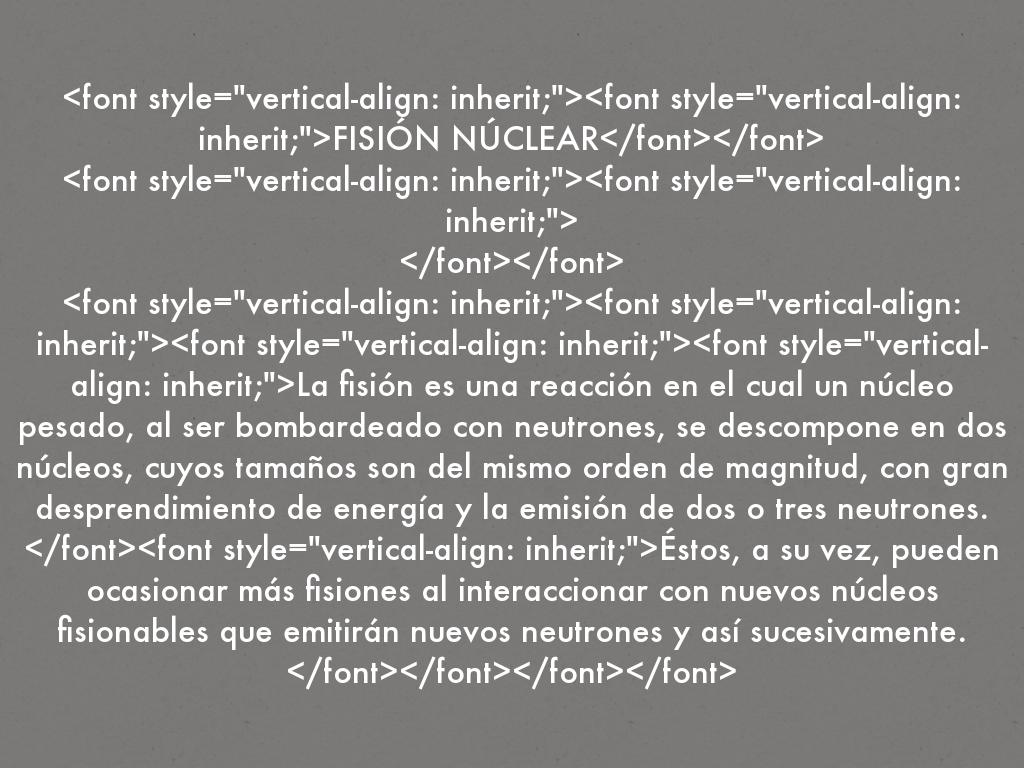 <font style="vertical-align: inherit;"><font style="vertical-align: inherit;">FISIÓN NÚCLEAR</font></font>
<font style="vertical-align: inherit;"><font style="vertical-align: inherit;">
</font></font>
<font style="vertical-align: inherit;"><font style="vertical-align: inherit;"><font style="vertical-align: inherit;"><font style="vertical-align: inherit;">La fisión es una reacción en el cual un núcleo pesado, al ser bombardeado con neutrones, se descompone en dos núcleos, cuyos tamaños son del mismo orden de magnitud, con gran desprendimiento de energía y la emisión de dos o tres neutrones.</font><font style="vertical-align: inherit;">Éstos, a su vez, pueden ocasionar más fisiones al interaccionar con nuevos núcleos fisionables que emitirán nuevos neutrones y así sucesivamente.</font></font></font></font>